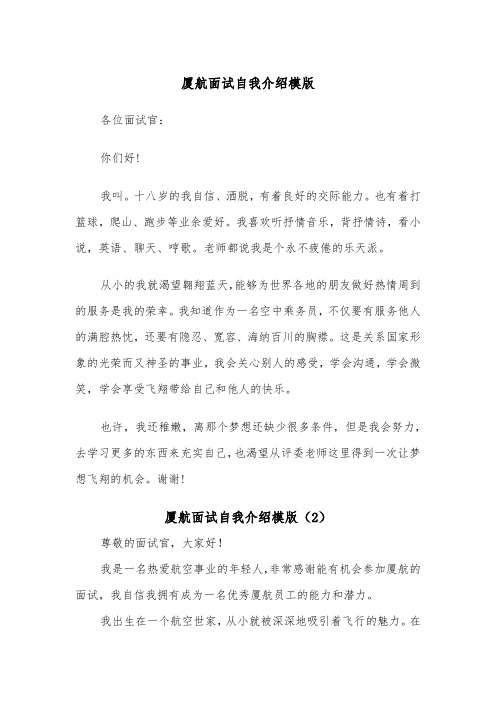 厦航面试自我介绍模版

各位面试官：

你们好！

我叫。十八岁的我自信、洒脱，有着良好的交际能力。也有着打篮球，爬山、跑步等业余爱好。我喜欢听抒情音乐，背抒情诗，看小说，英语、聊天、哼歌。老师都说我是个永不疲倦的乐天派。

从小的我就渴望翱翔蓝天，能够为世界各地的朋友做好热情周到的服务是我的荣幸。我知道作为一名空中乘务员，不仅要有服务他人的满腔热忱，还要有隐忍、宽容、海纳百川的胸襟。这是关系国家形象的光荣而又神圣的事业，我会关心别人的感受，学会沟通，学会微笑，学会享受飞翔带给自己和他人的快乐。

也许，我还稚嫩，离那个梦想还缺少很多条件，但是我会努力，去学习更多的东西来充实自己，也渴望从评委老师这里得到一次让梦想飞翔的机会。谢谢！

厦航面试自我介绍模版（2）

尊敬的面试官，大家好！

我是一名热爱航空事业的年轻人，非常感谢能有机会参加厦航的面试，我自信我拥有成为一名优秀厦航员工的能力和潜力。

我出生在一个航空世家，从小就被深深地吸引着飞行的魅力。在